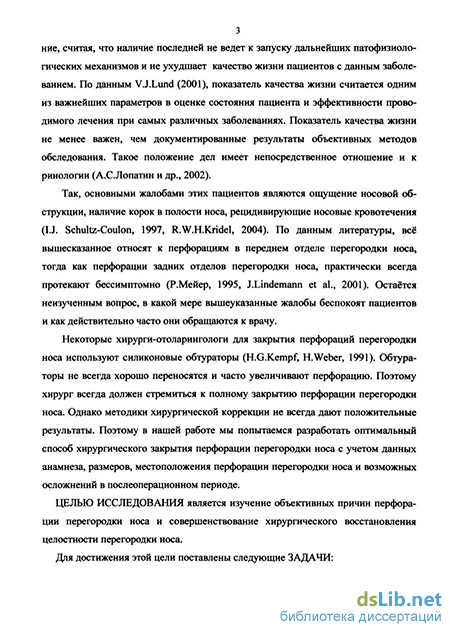 3

ние, считая, что наличие последней не ведет к запуску дальнейших патофизиологических механизмов и не ухудшает качество жизни пациентов с данным заболеванием. По данным V.J.Lund (2001), показатель качества жизни считается одним из важнейших параметров в оценке состояния пациента и эффективности проводимого лечения при самых различных заболеваниях. Показатель качества жизни не менее важен, чем документированные результаты объективных методов обследования. Такое положение дел имеет непосредственное отношение и к ринологии (А.С.Лопатин и др., 2002).

Так, основными жалобами этих пациентов являются ощущение носовой обструкции, наличие корок в полости носа, рецидивирующие носовые кровотечения (I.J. Schultz-Coulon, 1997, R.W.H.Kridel, 2004). По данным литературы, всё вышесказанное относят к перфорациям в переднем отделе перегородки носа, тогда как перфорации задних отделов перегородки носа, практически всегда протекают бессимптомно (Р.Мейер, 1995, J.Lindemann et al., 2001). Остаётся неизученным вопрос, в какой мере вышеуказанные жалобы беспокоят пациентов и как действительно часто они обращаются к врачу.

Некоторые хирурги-отоларингологи для закрытия перфораций перегородки носа используют силиконовые обтураторы (H.G.Kempf, H.Weber, 1991). Обтураторы не всегда хорошо переносятся и часто увеличивают перфорацию. Поэтому хирург всегда должен стремиться к полному закрытию перфорации перегородки носа. Однако методики хирургической коррекции не всегда дают положительные результаты. Поэтому в нашей работе мы попытаемся разработать оптимальный способ хирургического закрытия перфорации перегородки носа с учетом данных анамнеза, размеров, местоположения перфорации перегородки носа и возможных осложнений в послеоперационном периоде.

ЦЕЛЬЮ ИССЛЕДОВАНИЯ является изучение объективных причин перфорации перегородки носа и совершенствование хирургического восстановления целостности перегородки носа.

Для достижения этой цели поставлены следующие ЗАДАЧИ:

dsLib.net
библиотека диссертаций